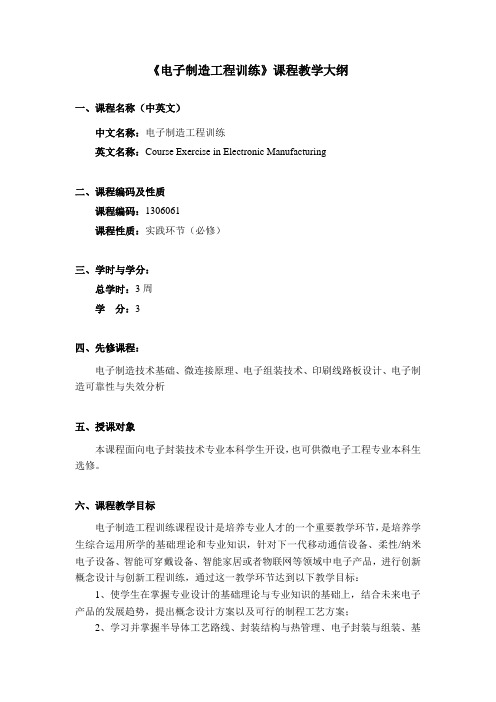 《电子制造工程训练》课程教学大纲

一、课程名称（中英文）

中文名称：电子制造工程训练

英文名称：Course Exercise in Electronic Manufacturing

二、课程编码及性质

课程编码：1306061

课程性质：实践环节（必修）

三、学时与学分：

总学时：3 周

学　分：3

四、先修课程：

电子制造技术基础、微连接原理、电子组装技术、印刷线路板设计、电子制造可靠性与失效分析

五、授课对象

本课程面向电子封装技术专业本科学生开设，也可供微电子工程专业本科生选修。

六、课程教学目标

电子制造工程训练课程设计是培养专业人才的一个重要教学环节，是培养学生综合运用所学的基础理论和专业知识，针对下一代移动通信设备、柔性/纳米电子设备、智能可穿戴设备、智能家居或者物联网等领域中电子产品，进行创新概念设计与创新工程训练，通过这一教学环节达到以下教学目标：

1、使学生在掌握专业设计的基础理论与专业知识的基础上，结合未来电子产品的发展趋势，提出概念设计方案以及可行的制程工艺方案；

2、学习并掌握半导体工艺路线、封装结构与热管理、电子封装与组装、基